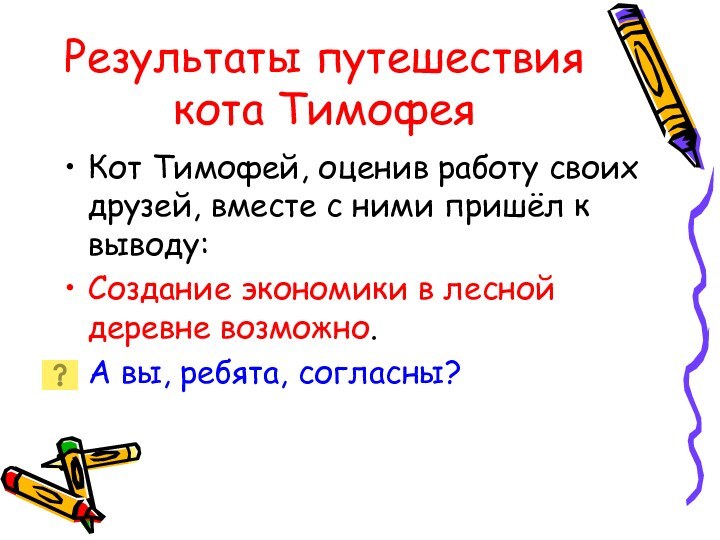 Результаты путешествия кота Тимофея

• Кот Тимофей, оценив работу своих друзей, вместе с ними пришёл к выводу:

• Создание экономики в лесной деревне возможно.

? А вы, ребята, согласны?